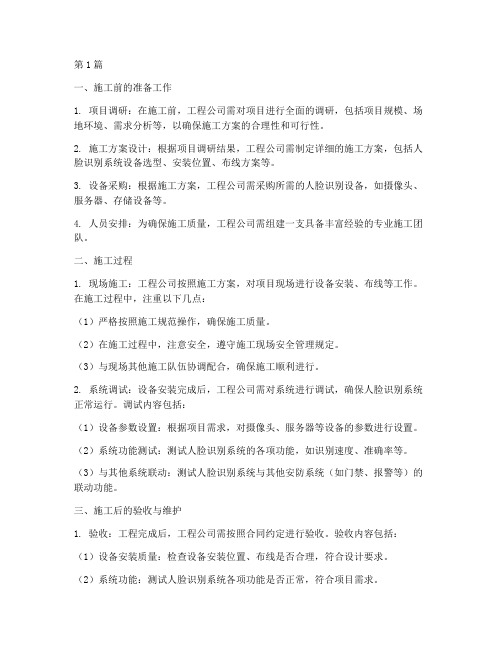 第1篇

一、施工前的准备工作

1. 项目调研：在施工前，工程公司需对项目进行全面的调研，包括项目规模、场地环境、需求分析等，以确保施工方案的合理性和可行性。

2. 施工方案设计：根据项目调研结果，工程公司需制定详细的施工方案，包括人脸识别系统设备选型、安装位置、布线方案等。

3. 设备采购：根据施工方案，工程公司需采购所需的人脸识别设备，如摄像头、服务器、存储设备等。

4. 人员安排：为确保施工质量，工程公司需组建一支具备丰富经验的专业施工团队。

二、施工过程

1. 现场施工：工程公司按照施工方案，对项目现场进行设备安装、布线等工作。在施工过程中，注重以下几点：

（1）严格按照施工规范操作，确保施工质量。

（2）在施工过程中，注意安全，遵守施工现场安全管理规定。

（3）与现场其他施工队伍协调配合，确保施工顺利进行。

2. 系统调试：设备安装完成后，工程公司需对系统进行调试，确保人脸识别系统正常运行。调试内容包括：

（1）设备参数设置：根据项目需求，对摄像头、服务器等设备的参数进行设置。

（2）系统功能测试：测试人脸识别系统的各项功能，如识别速度、准确率等。

（3）与其他系统联动：测试人脸识别系统与其他安防系统（如门禁、报警等）的联动功能。

三、施工后的验收与维护

1. 验收：工程完成后，工程公司需按照合同约定进行验收。验收内容包括：

（1）设备安装质量：检查设备安装位置、布线是否合理，符合设计要求。

（2）系统功能：测试人脸识别系统各项功能是否正常，符合项目需求。